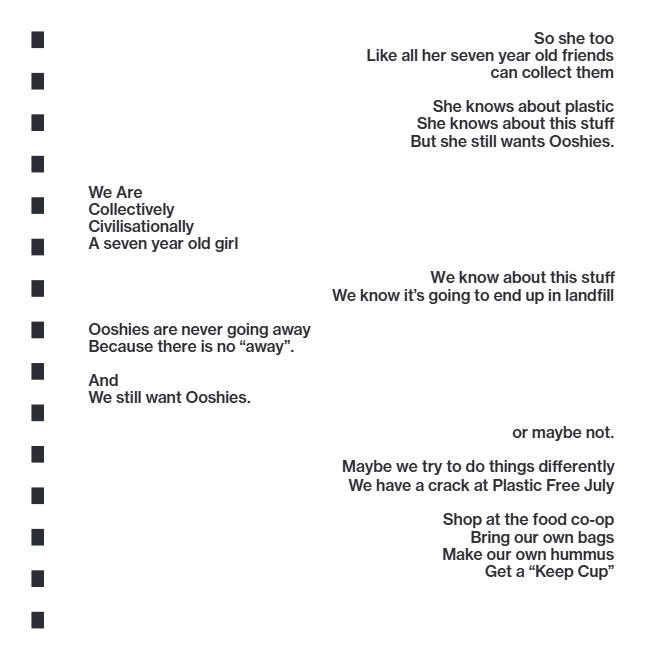 So she too
Like all her seven year old friends
can collect them

She knows about plastic
She knows about this stuff
But she still wants Ooshies.

We Are
Collectively
Civilisationally
A seven year old girl

We know about this stuff
We know it's going to end up in landfill

Ooshies are never going away
Because there is no "away".

And
We still want Ooshies.

or maybe not.

Maybe we try to do things differently
We have a crack at Plastic Free July

Shop at the food co-op
Bring our own bags
Make our own hummus
Get a "Keep Cup"